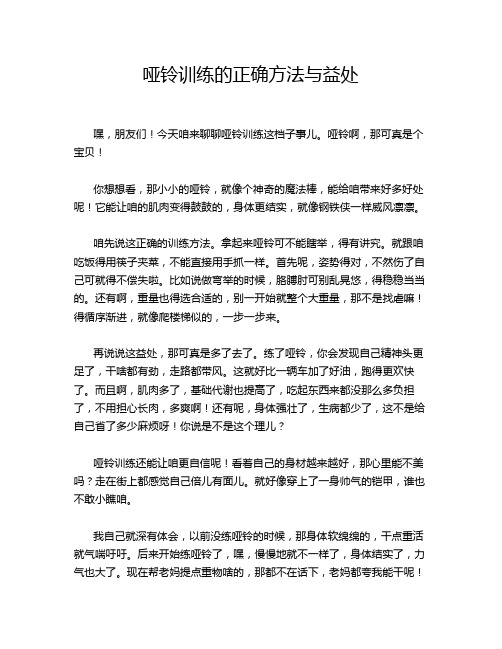 哑铃训练的正确方法与益处

嘿，朋友们！今天咱来聊聊哑铃训练这档子事儿。哑铃啊，那可真是个宝贝！

你想想看，那小小的哑铃，就像个神奇的魔法棒，能给咱带来好多好处呢！它能让咱的肌肉变得鼓鼓的，身体更结实，就像钢铁侠一样威风凛凛。

咱先说这正确的训练方法。拿起来哑铃可不能瞎举，得有讲究。就跟咱吃饭得用筷子夹菜，不能直接用手抓一样。首先呢，姿势得对，不然伤了自己可就得不偿失啦。比如说做弯举的时候，胳膊肘可别乱晃悠，得稳稳当当的。还有啊，重量也得选合适的，别一开始就整个大重量，那不是找虐嘛！得循序渐进，就像爬楼梯似的，一步一步来。

再说说这益处，那可真是多了去了。练了哑铃，你会发现自己精神头更足了，干啥都有劲，走路都带风。这就好比一辆车加了好油，跑得更欢快了。而且啊，肌肉多了，基础代谢也提高了，吃起东西来都没那么多负担了，不用担心长肉，多爽啊！还有呢，身体强壮了，生病都少了，这不是给自己省了多少麻烦呀！你说是不是这个理儿？

哑铃训练还能让咱更自信呢！看着自己的身材越来越好，那心里能不美吗？走在街上都感觉自己倍儿有面儿。就好像穿上了一身帅气的铠甲，谁也不敢小瞧咱。

我自己就深有体会，以前没练哑铃的时候，那身体软绵绵的，干点重活就气喘吁吁。后来开始练哑铃了，嘿，慢慢地就不一样了，身体结实了，力气也大了。现在帮老妈提点重物啥的，那都不在话下，老妈都夸我能干呢！